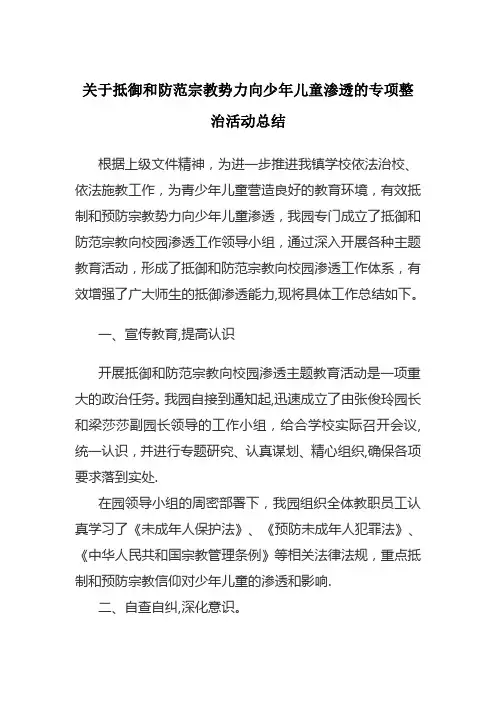 关于抵御和防范宗教势力向少年儿童渗透的专项整治活动总结

根据上级文件精神，为进一步推进我镇学校依法治校、依法施教工作，为青少年儿童营造良好的教育环境，有效抵制和预防宗教势力向少年儿童渗透，我园专门成立了抵御和防范宗教向校园渗透工作领导小组，通过深入开展各种主题教育活动，形成了抵御和防范宗教向校园渗透工作体系，有效增强了广大师生的抵御渗透能力,现将具体工作总结如下。

一、宣传教育,提高认识

开展抵御和防范宗教向校园渗透主题教育活动是一项重大的政治任务。我园自接到通知起,迅速成立了由张俊玲园长和梁莎莎副园长领导的工作小组，给合学校实际召开会议,统一认识，并进行专题研究、认真谋划、精心组织,确保各项要求落到实处.

在园领导小组的周密部署下，我园组织全体教职员工认真学习了《未成年人保护法》、《预防未成年人犯罪法》、《中华人民共和国宗教管理条例》等相关法律法规，重点抵制和预防宗教信仰对少年儿童的渗透和影响.

二、自查自纠,深化意识。